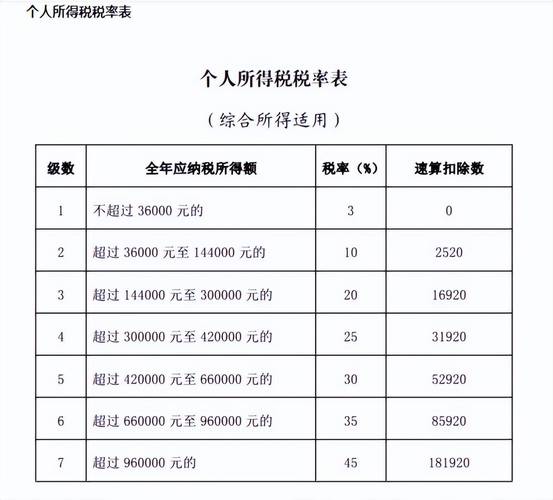 个人所得税税率表

个人所得税税率表

（综合所得适用）

| 级数 | 全年应纳税所得额 | 税率（%） | 速算扣除数 |
|---|---|---|---|
| 1 | 不超过 36000 元的 | 3 | 0 |
| 2 | 超过 36000 元至 144000 元的 | 10 | 2520 |
| 3 | 超过 144000 元至 300000 元的 | 20 | 16920 |
| 4 | 超过 300000 元至 420000 元的 | 25 | 31920 |
| 5 | 超过 420000 元至 660000 元的 | 30 | 52920 |
| 6 | 超过 660000 元至 960000 元的 | 35 | 85920 |
| 7 | 超过 960000 元的 | 45 | 181920 |